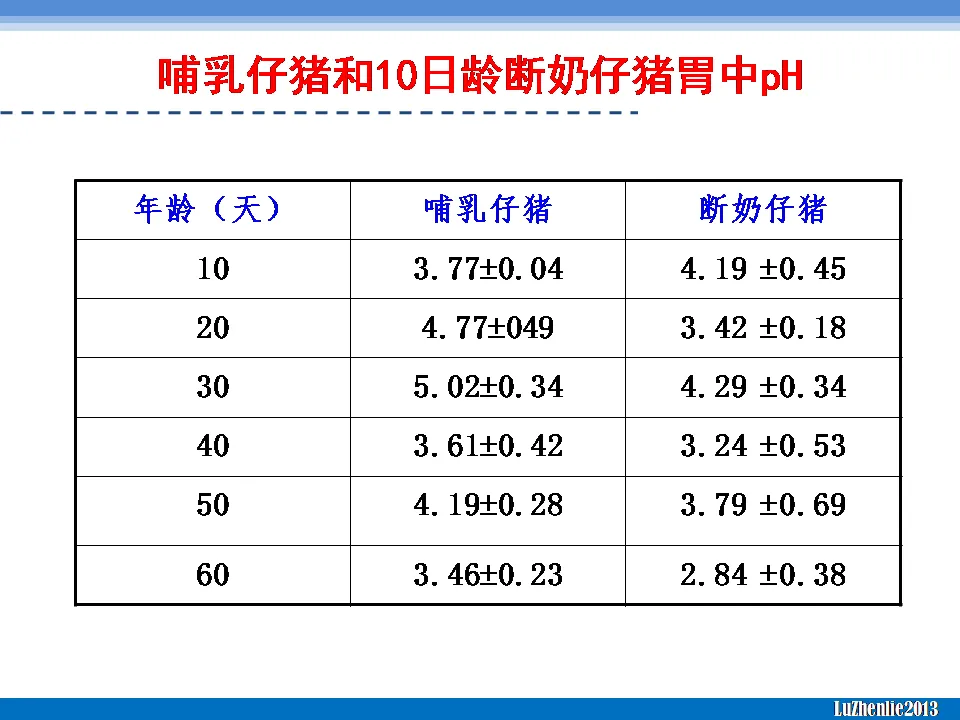 哺乳仔猪和10日龄断奶仔猪胃中pH

| 年龄（天） | 哺乳仔猪 | 断奶仔猪 |
|---|---|---|
| 10 | 3.77±0.04 | 4.19 ±0.45 |
| 20 | 4.77±049 | 3.42 ±0.18 |
| 30 | 5.02±0.34 | 4.29 ±0.34 |
| 40 | 3.61±0.42 | 3.24 ±0.53 |
| 50 | 4.19±0.28 | 3.79 ±0.69 |
| 60 | 3.46±0.23 | 2.84 ±0.38 |

LuZhenlie2013